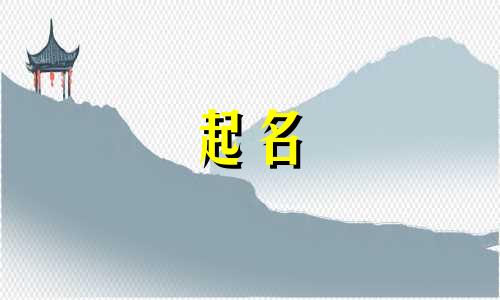 起名